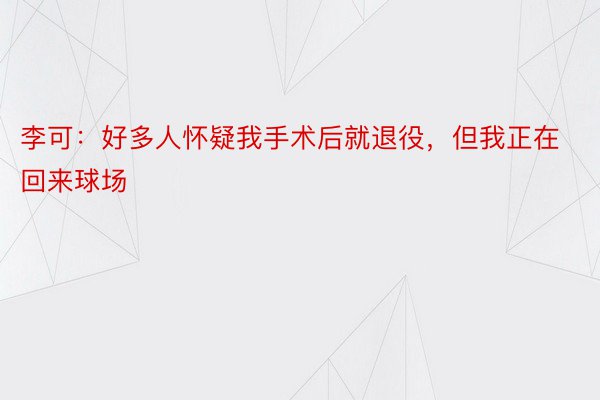 李可：好多人怀疑我手术后就退役，但我正在回来球场